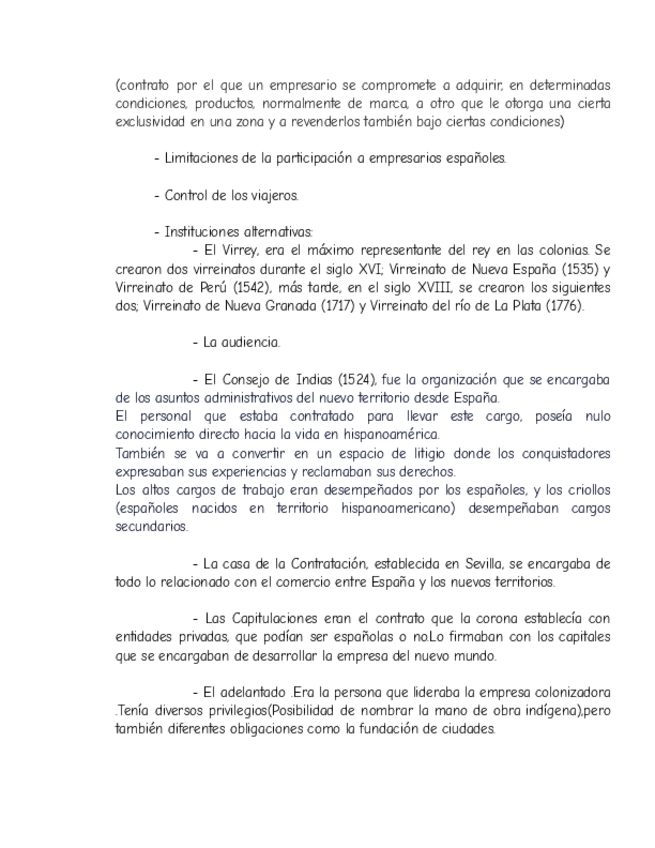 (contrato por el que un empresario se compromete a adquirir, en determinadas condiciones, productos, normalmente de marca, a otro que le otorga una cierta exclusividad en una zona y a revenderlos también bajo ciertas condiciones)

- Limitaciones de la participación a empresarios españoles.

- Control de los viajeros.

- Instituciones alternativas:
- El Virrey, era el máximo representante del rey en las colonias. Se crearon dos virreinatos durante el siglo XVI; Virreinato de Nueva España (1535) y Virreinato de Perú (1542), más tarde, en el siglo XVIII, se crearon los siguientes dos; Virreinato de Nueva Granada (1717) y Virreinato del río de La Plata (1776).

- La audiencia.

- El Consejo de Indias (1524), fue la organización que se encargaba de los asuntos administrativos del nuevo territorio desde España.
El personal que estaba contratado para llevar este cargo, poseía nulo conocimiento directo hacia la vida en hispanoamérica.
También se va a convertir en un espacio de litigio donde los conquistadores expresaban sus experiencias y reclamaban sus derechos.
Los altos cargos de trabajo eran desempeñados por los españoles, y los criollos (españoles nacidos en territorio hispanoamericano) desempeñaban cargos secundarios.

- La casa de la Contratación, establecida en Sevilla, se encargaba de todo lo relacionado con el comercio entre España y los nuevos territorios.

- Las Capitulaciones eran el contrato que la corona establecía con entidades privadas, que podían ser españolas o no.Lo firmaban con los capitales que se encargaban de desarrollar la empresa del nuevo mundo.

- El adelantado .Era la persona que lideraba la empresa colonizadora .Tenía diversos privilegios(Posibilidad de nombrar la mano de obra indígena),pero también diferentes obligaciones como la fundación de ciudades.